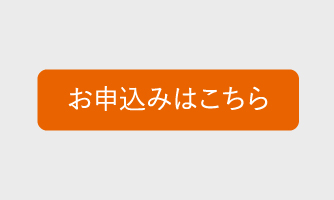 お申込みはこちら